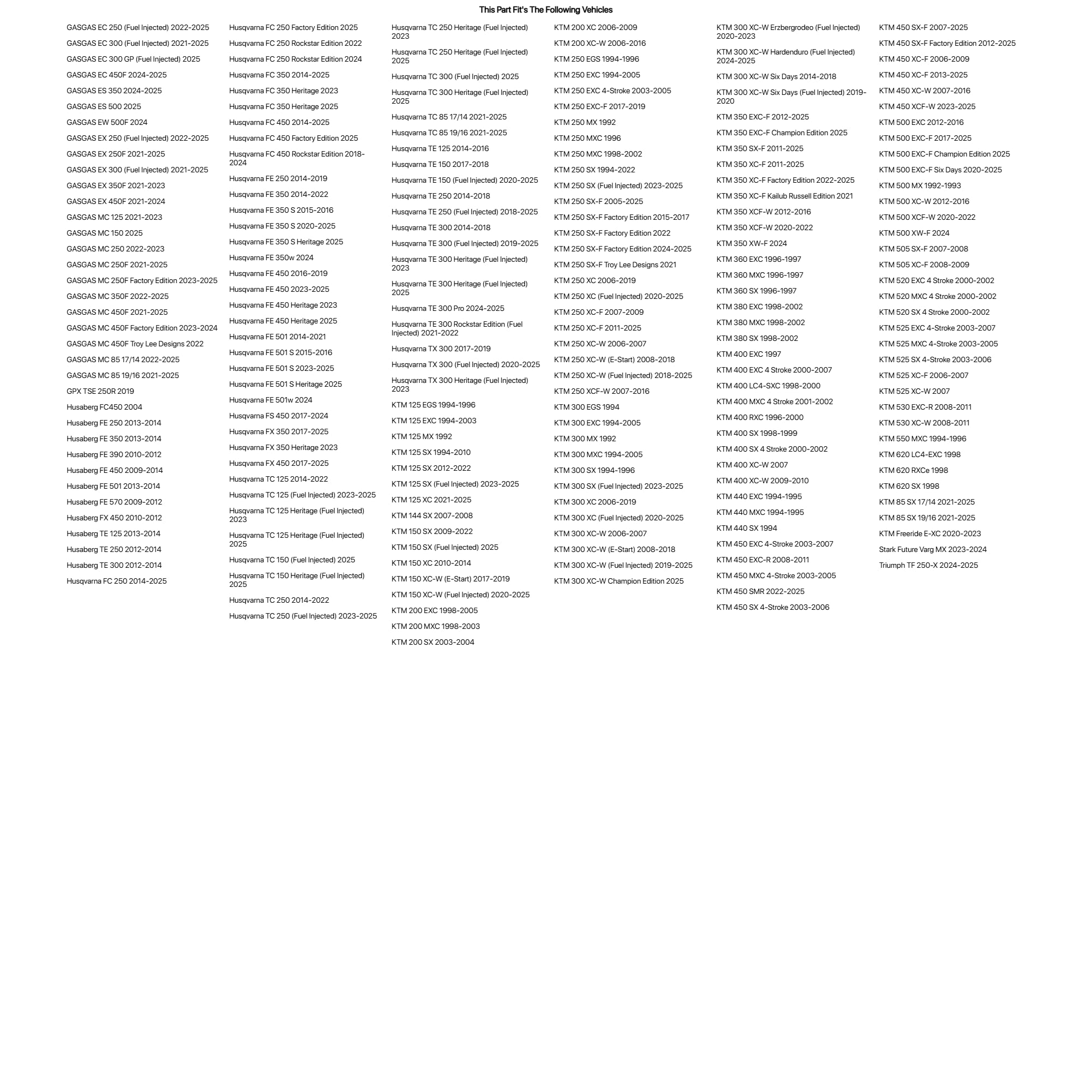 This Part Fit's The Following Vehicles

GASGAS EC 250 (Fuel Injected) 2022-2025
GASGAS EC 300 (Fuel Injected) 2021-2025
GASGAS EC 300 GP (Fuel Injected) 2025
GASGAS EC 450F 2024-2025
GASGAS ES 350 2024-2025
GASGAS ES 500 2025
GASGAS EW 500F 2024
GASGAS EX 250 (Fuel Injected) 2022-2025
GASGAS EX 250F 2021-2025
GASGAS EX 300 (Fuel Injected) 2021-2025
GASGAS EX 350F 2021-2023
GASGAS EX 450F 2021-2024
GASGAS MC 125 2021-2023
GASGAS MC 150 2025
GASGAS MC 250 2022-2023
GASGAS MC 250F 2021-2025
GASGAS MC 250F Factory Edition 2023-2025
GASGAS MC 350F 2022-2025
GASGAS MC 450F 2021-2025
GASGAS MC 450F Factory Edition 2023-2024
GASGAS MC 450F Troy Lee Designs 2022
GASGAS MC 85 17/14 2022-2025
GASGAS MC 85 19/16 2021-2025
GPX TSE 250R 2019
Husaberg FC450 2004
Husaberg FE 250 2013-2014
Husaberg FE 350 2013-2014
Husaberg FE 390 2010-2012
Husaberg FE 450 2009-2014
Husaberg FE 501 2013-2014
Husaberg FE 570 2009-2012
Husaberg FX 450 2010-2012
Husaberg TE 125 2013-2014
Husaberg TE 250 2012-2014
Husaberg TE 300 2012-2014
Husqvarna FC 250 2014-2025

Husqvarna FC 250 Factory Edition 2025
Husqvarna FC 250 Rockstar Edition 2022
Husqvarna FC 250 Rockstar Edition 2024
Husqvarna FC 350 2014-2025
Husqvarna FC 350 Heritage 2023
Husqvarna FC 350 Heritage 2025
Husqvarna FC 450 2014-2025
Husqvarna FC 450 Factory Edition 2025
Husqvarna FC 450 Rockstar Edition 2018-2024
Husqvarna FE 250 2014-2019
Husqvarna FE 350 2014-2022
Husqvarna FE 350 S 2015-2016
Husqvarna FE 350 S 2020-2025
Husqvarna FE 350 S Heritage 2025
Husqvarna FE 350w 2024
Husqvarna FE 450 2016-2019
Husqvarna FE 450 2023-2025
Husqvarna FE 450 Heritage 2023
Husqvarna FE 450 Heritage 2025
Husqvarna FE 501 2014-2021
Husqvarna FE 501 S 2015-2016
Husqvarna FE 501 S 2023-2025
Husqvarna FE 501 S Heritage 2025
Husqvarna FE 501w 2024
Husqvarna FS 450 2017-2024
Husqvarna FX 350 2017-2025
Husqvarna FX 350 Heritage 2023
Husqvarna FX 450 2017-2025
Husqvarna TC 125 2014-2022
Husqvarna TC 125 (Fuel Injected) 2023-2025
Husqvarna TC 125 Heritage (Fuel Injected) 2023
Husqvarna TC 125 Heritage (Fuel Injected) 2025
Husqvarna TC 150 (Fuel Injected) 2025
Husqvarna TC 150 Heritage (Fuel Injected) 2025
Husqvarna TC 250 2014-2022
Husqvarna TC 250 (Fuel Injected) 2023-2025

Husqvarna TC 250 Heritage (Fuel Injected) 2023
Husqvarna TC 250 Heritage (Fuel Injected) 2025
Husqvarna TC 300 (Fuel Injected) 2025
Husqvarna TC 300 Heritage (Fuel Injected) 2025
Husqvarna TC 85 17/14 2021-2025
Husqvarna TC 85 19/16 2021-2025
Husqvarna TE 125 2014-2016
Husqvarna TE 150 2017-2018
Husqvarna TE 150 (Fuel Injected) 2020-2025
Husqvarna TE 250 2014-2018
Husqvarna TE 250 (Fuel Injected) 2018-2025
Husqvarna TE 300 2014-2018
Husqvarna TE 300 (Fuel Injected) 2019-2025
Husqvarna TE 300 Heritage (Fuel Injected) 2023
Husqvarna TE 300 Heritage (Fuel Injected) 2025
Husqvarna TE 300 Pro 2024-2025
Husqvarna TE 300 Rockstar Edition (Fuel Injected) 2021-2022
Husqvarna TX 300 2017-2019
Husqvarna TX 300 (Fuel Injected) 2020-2025
Husqvarna TX 300 Heritage (Fuel Injected) 2023
KTM 125 EGS 1994-1996
KTM 125 EXC 1994-2003
KTM 125 MX 1992
KTM 125 SX 1994-2010
KTM 125 SX 2012-2022
KTM 125 SX (Fuel Injected) 2023-2025
KTM 125 XC 2021-2025
KTM 144 SX 2007-2008
KTM 150 SX 2009-2022
KTM 150 SX (Fuel Injected) 2025
KTM 150 XC 2010-2014
KTM 150 XC-W (E-Start) 2017-2019
KTM 150 XC-W (Fuel Injected) 2020-2025
KTM 200 EXC 1998-2005
KTM 200 MXC 1998-2003
KTM 200 SX 2003-2004

KTM 200 XC 2006-2009
KTM 200 XC-W 2006-2016
KTM 250 EGS 1994-1996
KTM 250 EXC 1994-2005
KTM 250 EXC 4-Stroke 2003-2005
KTM 250 EXC-F 2017-2019
KTM 250 MX 1992
KTM 250 MXC 1996
KTM 250 MXC 1998-2002
KTM 250 SX 1994-2022
KTM 250 SX (Fuel Injected) 2023-2025
KTM 250 SX-F 2005-2025
KTM 250 SX-F Factory Edition 2015-2017
KTM 250 SX-F Factory Edition 2022
KTM 250 SX-F Factory Edition 2024-2025
KTM 250 SX-F Troy Lee Designs 2021
KTM 250 XC 2006-2019
KTM 250 XC (Fuel Injected) 2020-2025
KTM 250 XC-F 2007-2009
KTM 250 XC-F 2011-2025
KTM 250 XC-W 2006-2007
KTM 250 XC-W (E-Start) 2008-2018
KTM 250 XC-W (Fuel Injected) 2018-2025
KTM 250 XCF-W 2007-2016
KTM 300 EGS 1994
KTM 300 EXC 1994-2005
KTM 300 MX 1992
KTM 300 MXC 1994-2005
KTM 300 SX 1994-1996
KTM 300 SX (Fuel Injected) 2023-2025
KTM 300 XC 2006-2019
KTM 300 XC (Fuel Injected) 2020-2025
KTM 300 XC-W 2006-2007
KTM 300 XC-W (E-Start) 2008-2018
KTM 300 XC-W (Fuel Injected) 2019-2025
KTM 300 XC-W Champion Edition 2025

KTM 300 XC-W Erzbergrodeo (Fuel Injected) 2020-2023
KTM 300 XC-W Hardenduro (Fuel Injected) 2024-2025
KTM 300 XC-W Six Days 2014-2018
KTM 300 XC-W Six Days (Fuel Injected) 2019-2020
KTM 350 EXC-F 2012-2025
KTM 350 EXC-F Champion Edition 2025
KTM 350 SX-F 2011-2025
KTM 350 XC-F 2011-2025
KTM 350 XC-F Factory Edition 2022-2025
KTM 350 XC-F Kailub Russell Edition 2021
KTM 350 XCF-W 2012-2016
KTM 350 XCF-W 2020-2022
KTM 350 XW-F 2024
KTM 360 EXC 1996-1997
KTM 360 MXC 1996-1997
KTM 360 SX 1996-1997
KTM 380 EXC 1998-2002
KTM 380 MXC 1998-2002
KTM 380 SX 1998-2002
KTM 400 EXC 1997
KTM 400 EXC 4 Stroke 2000-2007
KTM 400 LC4-SXC 1998-2000
KTM 400 MXC 4 Stroke 2001-2002
KTM 400 RXC 1996-2000
KTM 400 SX 1998-1999
KTM 400 SX 4 Stroke 2000-2002
KTM 400 XC-W 2007
KTM 400 XC-W 2009-2010
KTM 440 EXC 1994-1995
KTM 440 MXC 1994-1995
KTM 440 SX 1994
KTM 450 EXC 4-Stroke 2003-2007
KTM 450 EXC-R 2008-2011
KTM 450 MXC 4-Stroke 2003-2005
KTM 450 SMR 2022-2025
KTM 450 SX 4-Stroke 2003-2006

KTM 450 SX-F 2007-2025
KTM 450 SX-F Factory Edition 2012-2025
KTM 450 XC-F 2006-2009
KTM 450 XC-F 2013-2025
KTM 450 XC-W 2007-2016
KTM 450 XCF-W 2023-2025
KTM 500 EXC 2012-2016
KTM 500 EXC-F 2017-2025
KTM 500 EXC-F Champion Edition 2025
KTM 500 EXC-F Six Days 2020-2025
KTM 500 MX 1992-1993
KTM 500 XC-W 2012-2016
KTM 500 XCF-W 2020-2022
KTM 500 XW-F 2024
KTM 505 SX-F 2007-2008
KTM 505 XC-F 2008-2009
KTM 520 EXC 4 Stroke 2000-2002
KTM 520 MXC 4 Stroke 2000-2002
KTM 520 SX 4 Stroke 2000-2002
KTM 525 EXC 4-Stroke 2003-2007
KTM 525 MXC 4-Stroke 2003-2005
KTM 525 SX 4-Stroke 2003-2006
KTM 525 XC-F 2006-2007
KTM 525 XC-W 2007
KTM 530 EXC-R 2008-2011
KTM 530 XC-W 2008-2011
KTM 550 MXC 1994-1996
KTM 620 LC4-EXC 1998
KTM 620 RXCe 1998
KTM 620 SX 1998
KTM 85 SX 17/14 2021-2025
KTM 85 SX 19/16 2021-2025
KTM Freeride E-XC 2020-2023
Stark Future Varg MX 2023-2024
Triumph TF 250-X 2024-2025